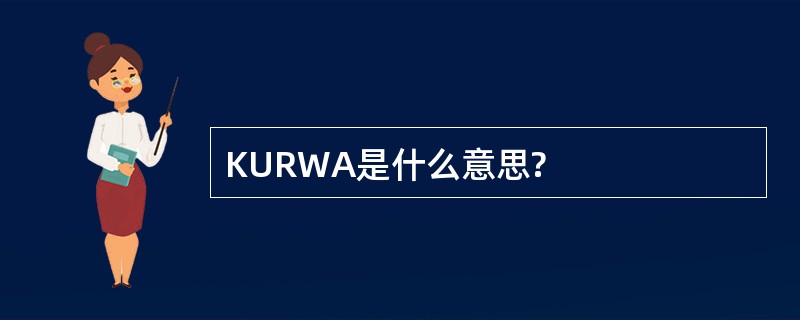 KURWA是什么意思?